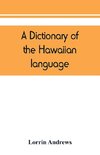 A Dictionary of the Hawaiian language

Lorrin Andrews